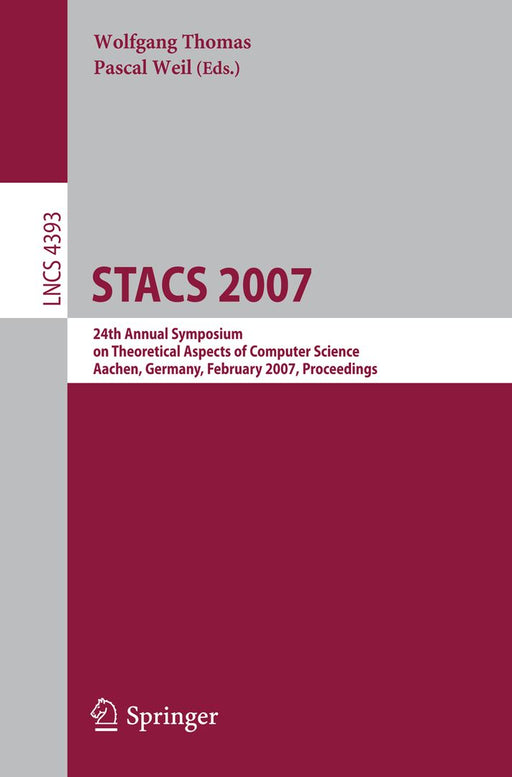 Wolfgang Thomas
Pascal Weil (Eds.)

LNCS 4393

STACS 2007

24th Annual Symposium
on Theoretical Aspects of Computer Science
Aachen, Germany, February 2007, Proceedings

Springer